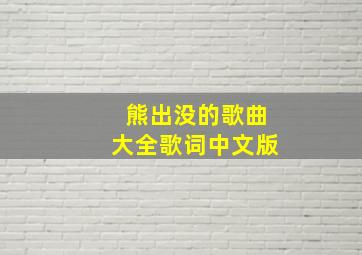 熊出没的歌曲
大全歌词中文版